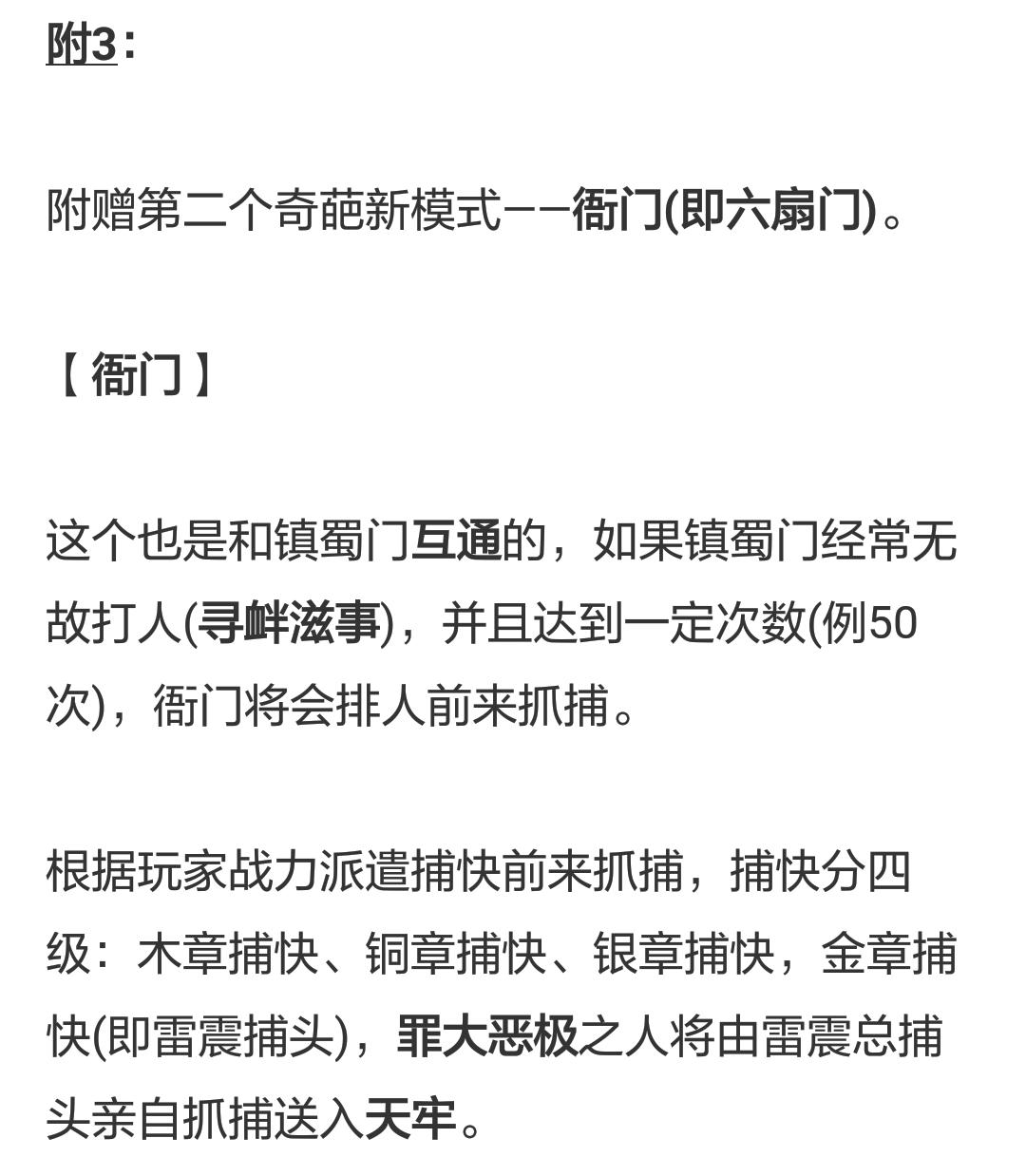 附3：

附赠第二个奇葩新模式——衙门(即六扇门)。

【衙门】

这个也是和镇蜀门互通的，如果镇蜀门经常无故打人(寻衅滋事)，并且达到一定次数(例50次)，衙门将会排人前来抓捕。

根据玩家战力派遣捕快前来抓捕，捕快分四级：木章捕快、铜章捕快、银章捕快，金章捕快(即雷震捕头)，罪大恶极之人将由雷震总捕头亲自抓捕送入天牢。